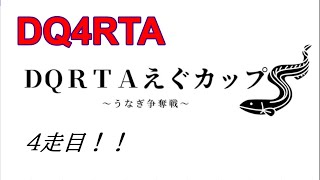 DQ4RTA

DQRTAえぐカップ

～うなぎ争奪戦～

4走目！！